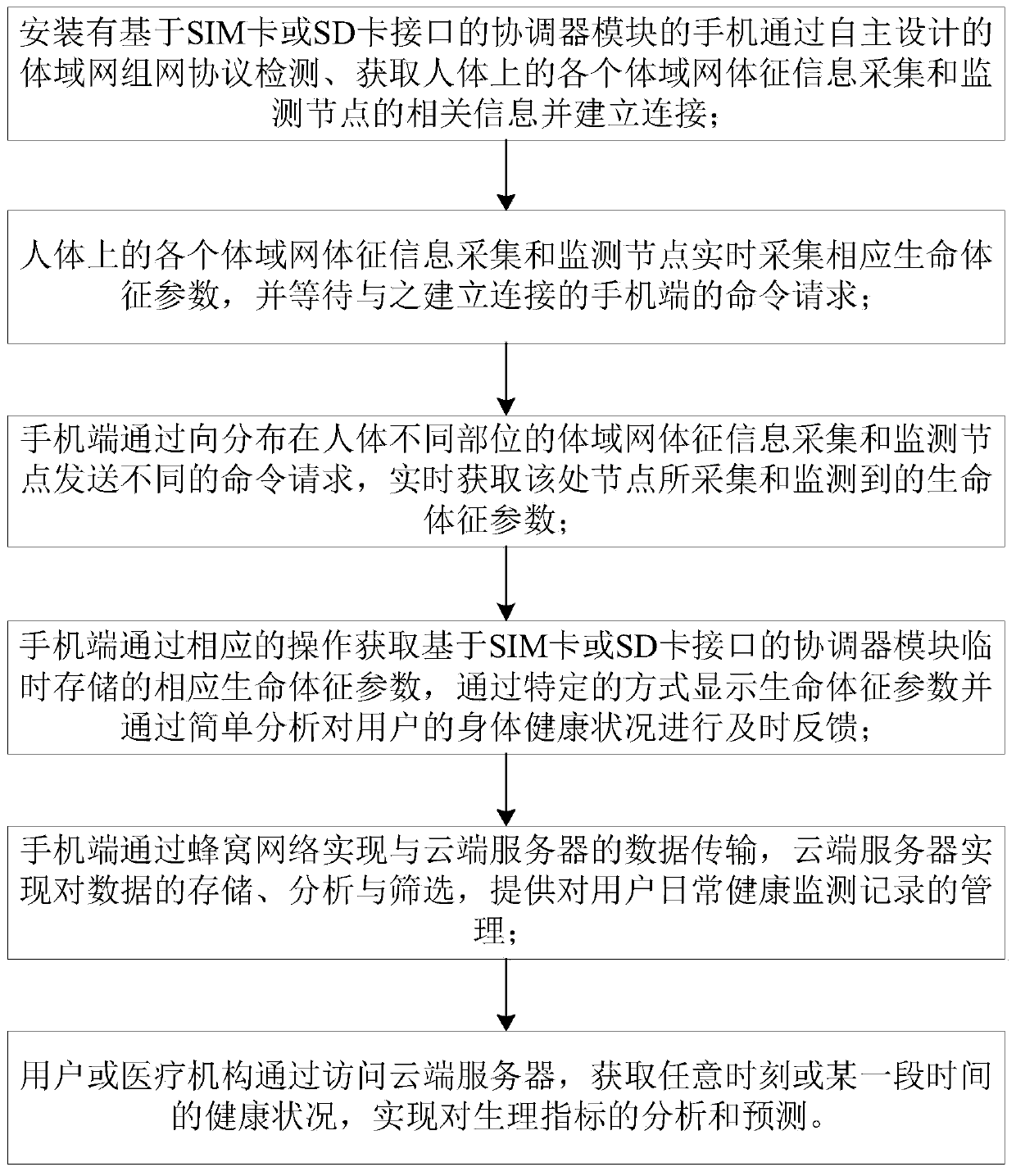 安装有基于SIM卡或SD卡接口的协调器模块的手机通过自主设计的体域网组网协议检测、获取人体上的各个体域网体征信息采集和监测节点的相关信息并建立连接；

人体上的各个体域网体征信息采集和监测节点实时采集相应生命体征参数，并等待与之建立连接的手机端的命令请求；

手机端通过向分布在人体不同部位的体域网体征信息采集和监测节点发送不同的命令请求，实时获取该处节点所采集和监测到的生命体征参数；

手机端通过相应的操作获取基于SIM卡或SD卡接口的协调器模块临时存储的相应生命体征参数，通过特定的方式显示生命体征参数并通过简单分析对用户的身体健康状况进行及时反馈；

手机端通过蜂窝网络实现与云端服务器的数据传输，云端服务器实现对数据的存储、分析与筛选，提供对用户日常健康监测记录的管理；

用户或医疗机构通过访问云端服务器，获取任意时刻或某一段时间的健康状况，实现对生理指标的分析和预测。